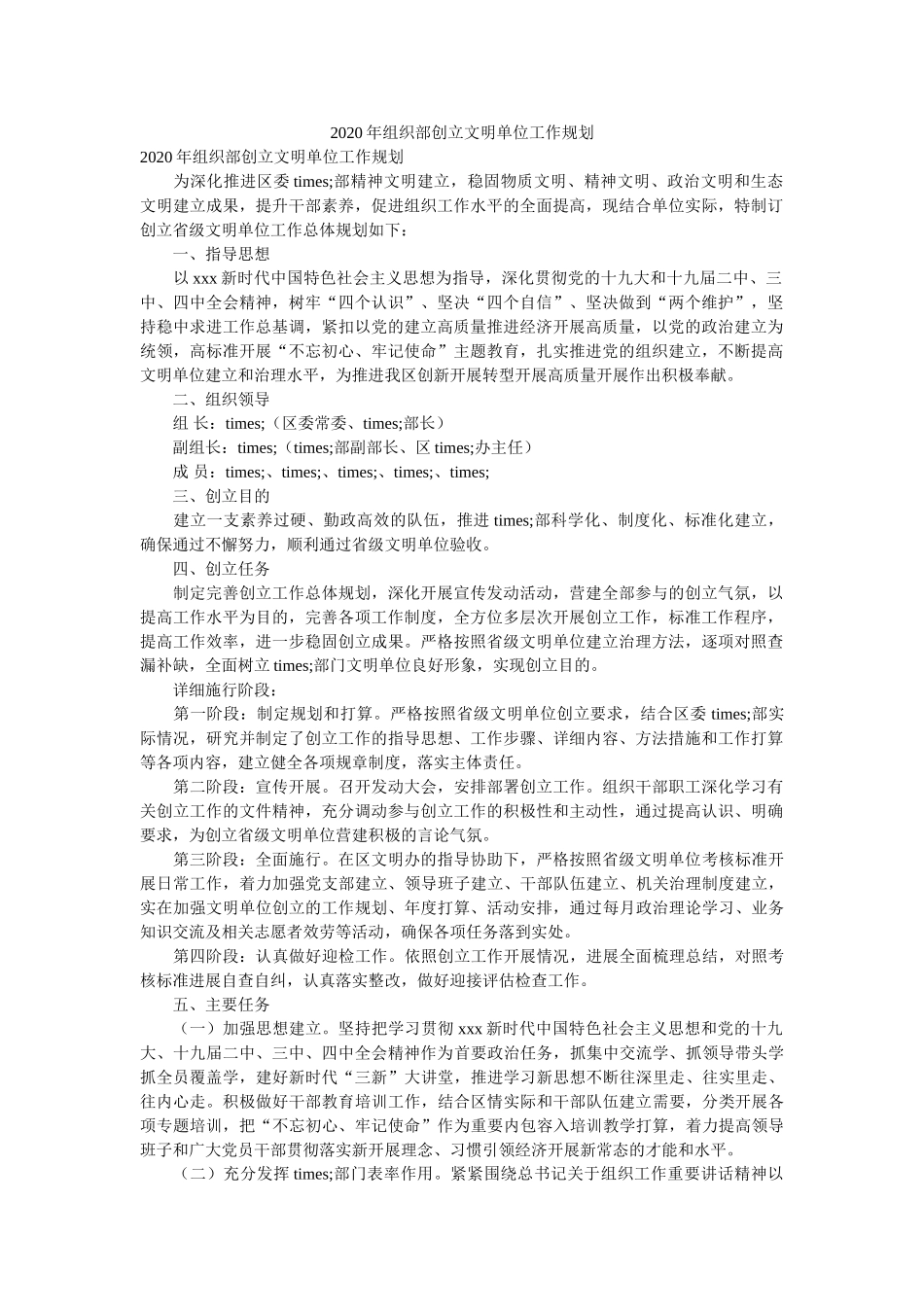 2020年组织部创立文明单位工作规划

2020年组织部创立文明单位工作规划

为深化推进区委times;部精神文明建立，稳固物质文明、精神文明、政治文明和生态文明建立成果，提升干部素养，促进组织工作水平的全面提高，现结合单位实际，特制订创立省级文明单位工作总体规划如下：

一、指导思想

以xxx新时代中国特色社会主义思想为指导，深化贯彻党的十九大和十九届二中、三中、四中全会精神，树牢“四个认识”、坚决“四个自信”、坚决做到“两个维护”，坚持稳中求进工作总基调，紧扣以党的建立高质量推进经济开展高质量，以党的政治建立为统领，高标准开展“不忘初心、牢记使命”主题教育，扎实推进党的组织建立，不断提高文明单位建立和治理水平，为推进我区创新开展转型开展高质量开展作出积极奉献。

二、组织领导

组 长：times;（区委常委、times;部长）

副组长：times;（times;部副部长、区times;办主任）

成 员：times;、times;、times;、times;、times;

三、创立目的

建立一支素养过硬、勤政高效的队伍，推进times;部科学化、制度化、标准化建立，确保通过不懈努力，顺利通过省级文明单位验收。

四、创立任务

制定完善创立工作总体规划，深化开展宣传发动活动，营建全部参与的创立气氛，以提高工作水平为目的，完善各项工作制度，全方位多层次开展创立工作，标准工作程序，提高工作效率，进一步稳固创立成果。严格按照省级文明单位建立治理方法，逐项对照查漏补缺，全面树立times;部门文明单位良好形象，实现创立目的。

详细施行阶段：

第一阶段：制定规划和打算。严格按照省级文明单位创立要求，结合区委times;部实际情况，研究并制定了创立工作的指导思想、工作步骤、详细内容、方法措施和工作打算等各项内容，建立健全各项规章制度，落实主体责任。

第二阶段：宣传开展。召开发动大会，安排部署创立工作。组织干部职工深化学习有关创立工作的文件精神，充分调动参与创立工作的积极性和主动性，通过提高认识、明确要求，为创立省级文明单位营建积极的言论气氛。

第三阶段：全面施行。在区文明办的指导协助下，严格按照省级文明单位考核标准开展日常工作，着力加强党支部建立、领导班子建立、干部队伍建立、机关治理制度建立，实在加强文明单位创立的工作规划、年度打算、活动安排，通过每月政治理论学习、业务知识交流及相关志愿者效劳等活动，确保各项任务落到实处。

第四阶段：认真做好迎检工作。依照创立工作开展情况，进展全面梳理总结，对照考核标准进展自查自纠，认真落实整改，做好迎接评估检查工作。

五、主要任务

（一）加强思想建立。坚持把学习贯彻xxx新时代中国特色社会主义思想和党的十九大、十九届二中、三中、四中全会精神作为首要政治任务，抓集中交流学、抓领导带头学抓全员覆盖学，建好新时代“三新”大讲堂，推进学习新思想不断往深里走、往实里走、往内心走。积极做好干部教育培训工作，结合区情实际和干部队伍建立需要，分类开展各项专题培训，把“不忘初心、牢记使命”作为重要内包容入培训教学打算，着力提高领导班子和广大党员干部贯彻落实新开展理念、习惯引领经济开展新常态的才能和水平。

（二）充分发挥times;部门表率作用。紧紧围绕总书记关于组织工作重要讲话精神以